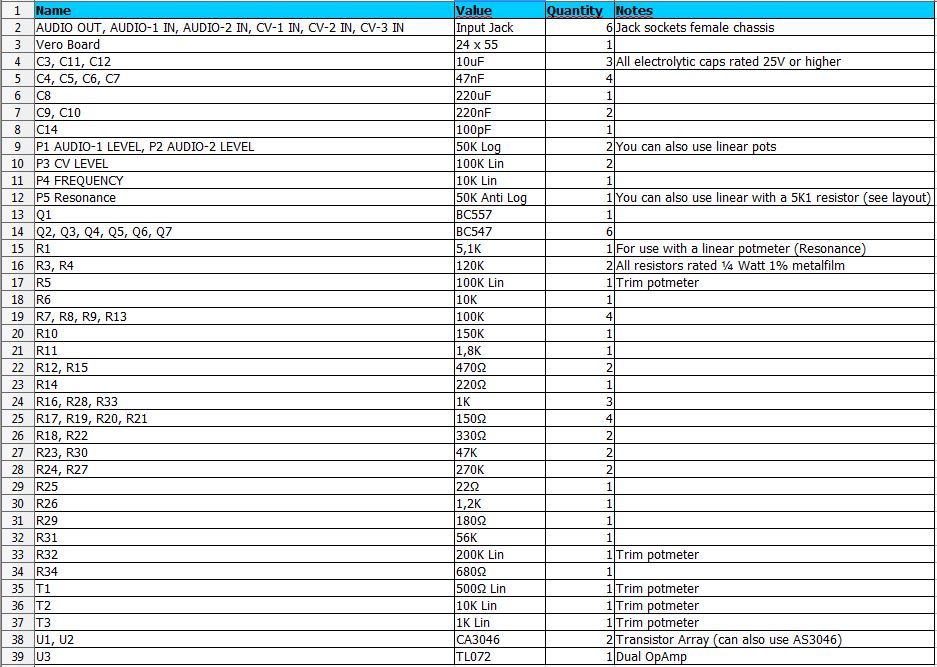 | 1 | Name | Value | Quantity | Notes |
|---|---|---|---|---|
| 2 | AUDIO OUT, AUDIO-1 IN, AUDIO-2 IN, CV-1 IN, CV-2 IN, CV-3 IN | Input Jack | 6 | Jack sockets female chassis |
| 3 | Vero Board | 24 x 55 | 1 | |
| 4 | C3, C11, C12 | 10uF | 3 | All electrolytic caps rated 25V or higher |
| 5 | C4, C5, C6, C7 | 47nF | 4 | |
| 6 | C8 | 220uF | 1 | |
| 7 | C9, C10 | 220nF | 2 | |
| 8 | C14 | 100pF | 1 | |
| 9 | P1 AUDIO-1 LEVEL, P2 AUDIO-2 LEVEL | 50K Log | 2 | You can also use linear pots |
| 10 | P3 CV LEVEL | 100K Lin | 2 | |
| 11 | P4 FREQUENCY | 10K Lin | 1 | |
| 12 | P5 Resonance | 50K Anti Log | 1 | You can also use linear with a 5K1 resistor (see layout) |
| 13 | Q1 | BC557 | 1 | |
| 14 | Q2, Q3, Q4, Q5, Q6, Q7 | BC547 | 6 | |
| 15 | R1 | 5,1K | 1 | For use with a linear potmeter (Resonance) |
| 16 | R3, R4 | 120K | 2 | All resistors rated ¼ Watt 1% metalfilm |
| 17 | R5 | 100K Lin | 1 | Trim potmeter |
| 18 | R6 | 10K | 1 | |
| 19 | R7, R8, R9, R13 | 100K | 4 | |
| 20 | R10 | 150K | 1 | |
| 21 | R11 | 1,8K | 1 | |
| 22 | R12, R15 | 470Ω | 2 | |
| 23 | R14 | 220Ω | 1 | |
| 24 | R16, R28, R33 | 1K | 3 | |
| 25 | R17, R19, R20, R21 | 150Ω | 4 | |
| 26 | R18, R22 | 330Ω | 2 | |
| 27 | R23, R30 | 47K | 2 | |
| 28 | R24, R27 | 270K | 2 | |
| 29 | R25 | 22Ω | 1 | |
| 30 | R26 | 1,2K | 1 | |
| 31 | R29 | 180Ω | 1 | |
| 32 | R31 | 56K | 1 | |
| 33 | R32 | 200K Lin | 1 | Trim potmeter |
| 34 | R34 | 680Ω | 1 | |
| 35 | T1 | 500Ω Lin | 1 | Trim potmeter |
| 36 | T2 | 10K Lin | 1 | Trim potmeter |
| 37 | T3 | 1K Lin | 1 | Trim potmeter |
| 38 | U1, U2 | CA3046 | 2 | Transistor Array (can also use AS3046) |
| 39 | U3 | TL072 | 1 | Dual OpAmp |